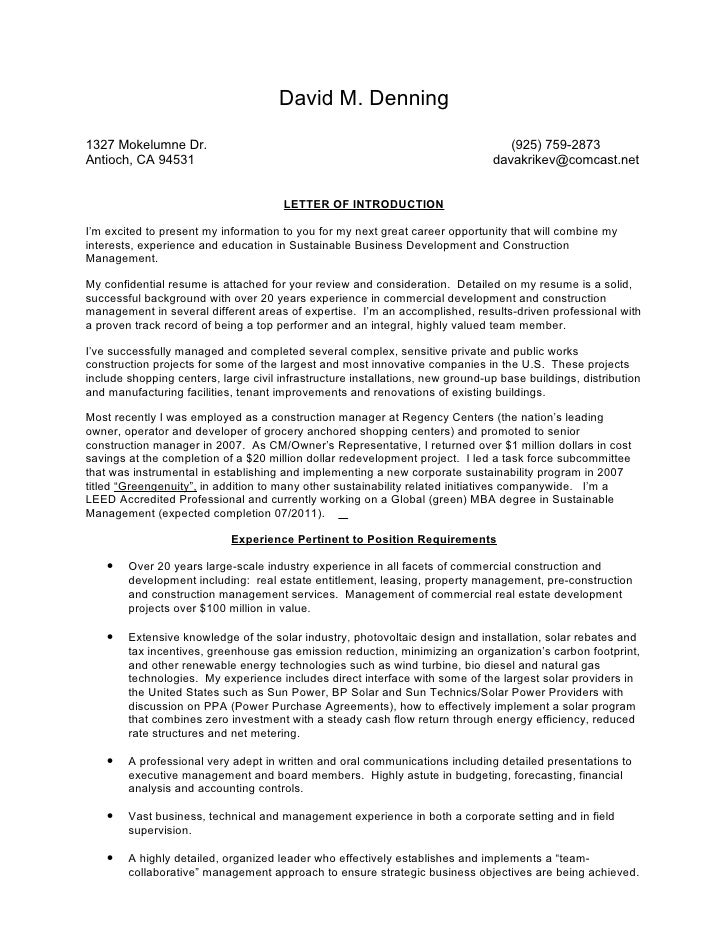 David M. Denning

1327 Mokelumne Dr.
Antioch, CA 94531

(925) 759-2873
davakrikev@comcast.net

LETTER OF INTRODUCTION

I'm excited to present my information to you for my next great career opportunity that will combine my interests, experience and education in Sustainable Business Development and Construction Management.

My confidential resume is attached for your review and consideration. Detailed on my resume is a solid, successful background with over 20 years experience in commercial development and construction management in several different areas of expertise. I'm an accomplished, results-driven professional with a proven track record of being a top performer and an integral, highly valued team member.

I've successfully managed and completed several complex, sensitive private and public works construction projects for some of the largest and most innovative companies in the U.S. These projects include shopping centers, large civil infrastructure installations, new ground-up base buildings, distribution and manufacturing facilities, tenant improvements and renovations of existing buildings.

Most recently I was employed as a construction manager at Regency Centers (the nation's leading owner, operator and developer of grocery anchored shopping centers) and promoted to senior construction manager in 2007. As CM/Owner's Representative, I returned over $1 million dollars in cost savings at the completion of a $20 million dollar redevelopment project. I led a task force subcommittee that was instrumental in establishing and implementing a new corporate sustainability program in 2007 titled "Greengenuity", in addition to many other sustainability related initiatives companywide. I'm a LEED Accredited Professional and currently working on a Global (green) MBA degree in Sustainable Management (expected completion 07/2011).

Experience Pertinent to Position Requirements

• Over 20 years large-scale industry experience in all facets of commercial construction and development including: real estate entitlement, leasing, property management, pre-construction and construction management services. Management of commercial real estate development projects over $100 million in value.

• Extensive knowledge of the solar industry, photovoltaic design and installation, solar rebates and tax incentives, greenhouse gas emission reduction, minimizing an organization's carbon footprint, and other renewable energy technologies such as wind turbine, bio diesel and natural gas technologies. My experience includes direct interface with some of the largest solar providers in the United States such as Sun Power, BP Solar and Sun Technics/Solar Power Providers with discussion on PPA (Power Purchase Agreements), how to effectively implement a solar program that combines zero investment with a steady cash flow return through energy efficiency, reduced rate structures and net metering.

• A professional very adept in written and oral communications including detailed presentations to executive management and board members. Highly astute in budgeting, forecasting, financial analysis and accounting controls.

• Vast business, technical and management experience in both a corporate setting and in field supervision.

• A highly detailed, organized leader who effectively establishes and implements a "team-collaborative" management approach to ensure strategic business objectives are being achieved.